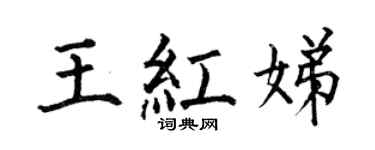 王紅娣
词典网